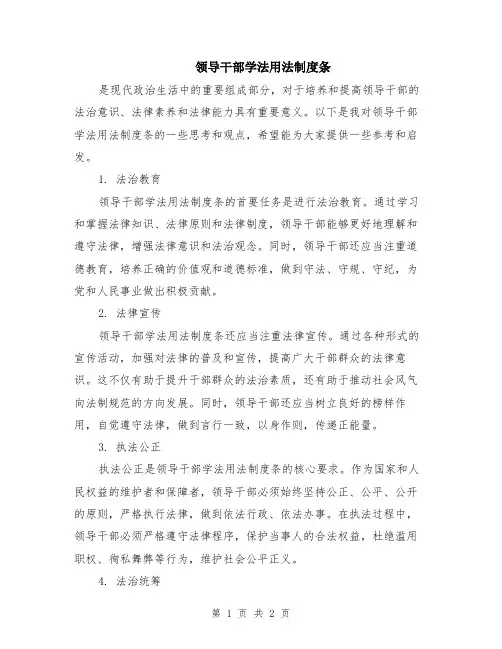 领导干部学法用法制度条

是现代政治生活中的重要组成部分，对于培养和提高领导干部的法治意识、法律素养和法律能力具有重要意义。以下是我对领导干部学法用法制度条的一些思考和观点，希望能为大家提供一些参考和启发。

1. 法治教育

领导干部学法用法制度条的首要任务是进行法治教育。通过学习和掌握法律知识、法律原则和法律制度，领导干部能够更好地理解和遵守法律，增强法律意识和法治观念。同时，领导干部还应当注重道德教育，培养正确的价值观和道德标准，做到守法、守规、守纪，为党和人民事业做出积极贡献。

2. 法律宣传

领导干部学法用法制度条还应当注重法律宣传。通过各种形式的宣传活动，加强对法律的普及和宣传，提高广大干部群众的法律意识。这不仅有助于提升干部群众的法治素质，还有助于推动社会风气向法制规范的方向发展。同时，领导干部还应当树立良好的榜样作用，自觉遵守法律，做到言行一致，以身作则，传递正能量。

3. 执法公正

执法公正是领导干部学法用法制度条的核心要求。作为国家和人民权益的维护者和保障者，领导干部必须始终坚持公正、公平、公开的原则，严格执行法律，做到依法行政、依法办事。在执法过程中，领导干部必须严格遵守法律程序，保护当事人的合法权益，杜绝滥用职权、徇私舞弊等行为，维护社会公平正义。

4. 法治统筹

第 1 页 共 2 页